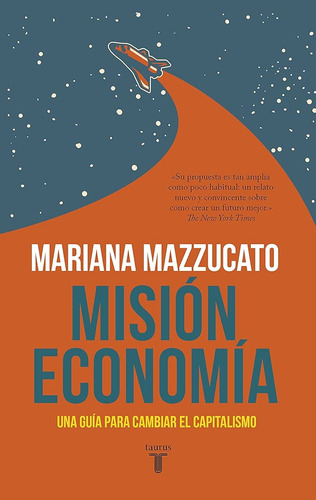 «Su propuesta es tan amplia como poco habitual: un relato nuevo y convincente sobre cómo crear un futuro mejor.»
The New York Times

MARIANA MAZZUCATO

MISIÓN ECONOMÍA

UNA GUÍA PARA CAMBIAR EL CAPITALISMO

taurus
T